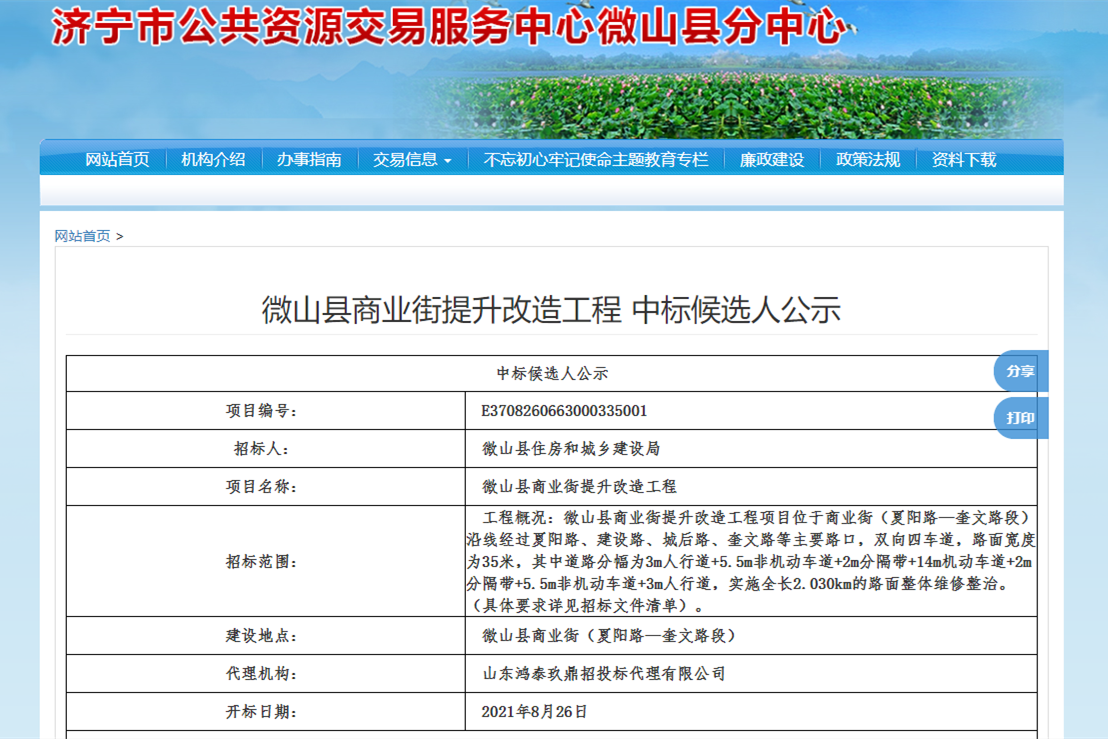 济宁市公共资源交易服务中心微山县分中心

网站首页 | 机构介绍 | 办事指南 | 交易信息 | 不忘初心牢记使命主题教育专栏 | 廉政建设 | 政策法规 | 资料下载

网站首页 >

微山县商业街提升改造工程 中标候选人公示

分享

打印

| 中标候选人公示 | |
|---|---|
| 项目编号: | E3708260663000335001 |
| 招标人: | 微山县住房和城乡建设局 |
| 项目名称: | 微山县商业街提升改造工程 |
| 招标范围: | 工程概况：微山县商业街提升改造工程项目位于商业街（夏阳路—奎文路段）沿线经过夏阳路、建设路、城后路、奎文路等主要路口，双向四车道，路面宽度为35米，其中道路分幅为3m人行道+5.5m非机动车道+2m分隔带+14m机动车道+2m分隔带+5.5m非机动车道+3m人行道，实施全长2.030km的路面整体维修整治。（具体要求详见招标文件清单）。 |
| 建设地点: | 微山县商业街（夏阳路—奎文路段） |
| 代理机构: | 山东鸿泰玖鼎招投标代理有限公司 |
| 开标日期: | 2021年8月26日 |